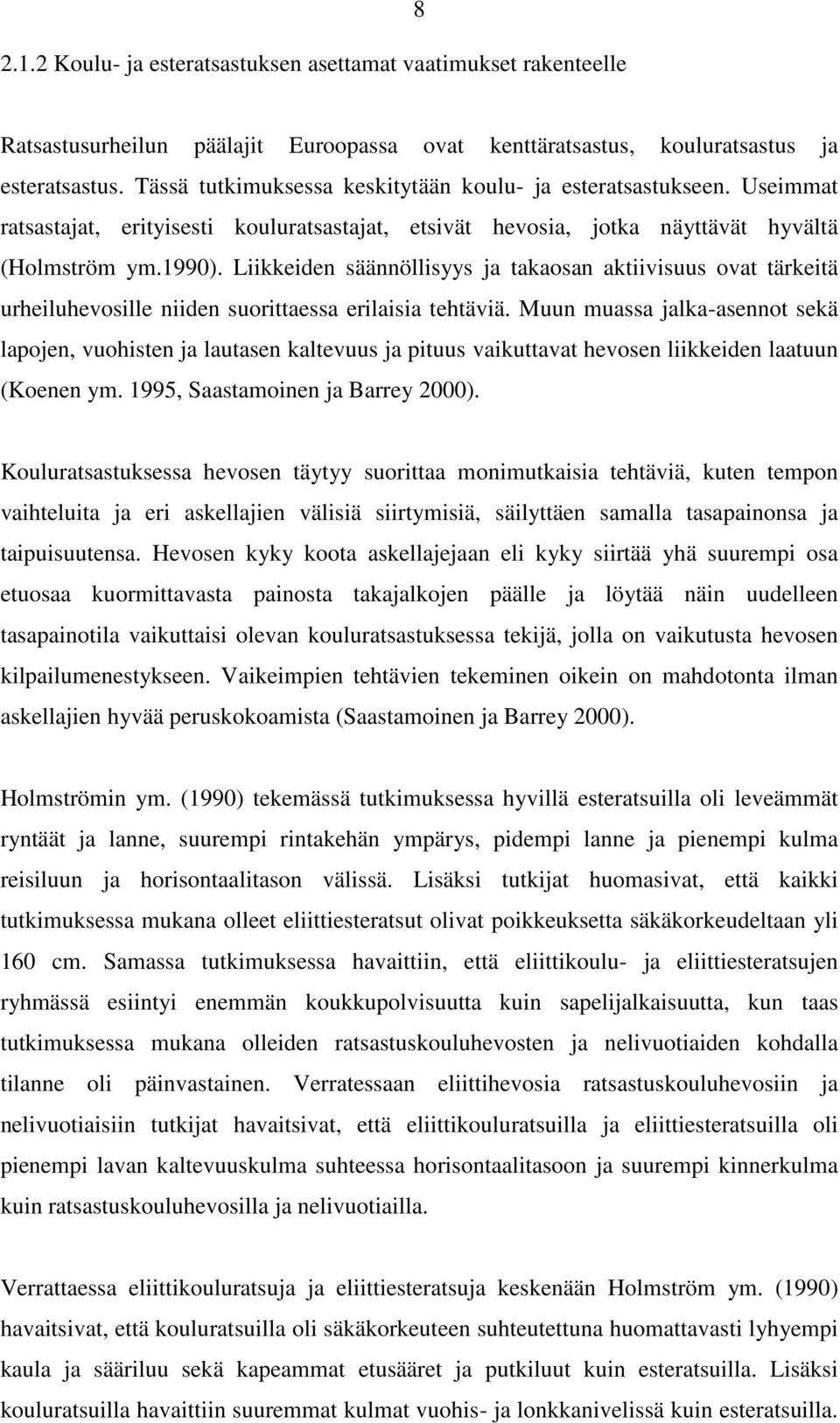 8

2.1.2 Koulu- ja esteratsastuksen asettamat vaatimukset rakenteelle

Ratsastusurheilun päälajit Euroopassa ovat kenttäratsastus, kouluratsastus ja esteratsastus. Tässä tutkimuksessa keskitytään koulu- ja esteratsastukseen. Useimmat ratsastajat, erityisesti kouluratsastajat, etsivät hevosia, jotka näyttävät hyvältä (Holmström ym.1990). Liikkeiden säännöllisyys ja takaosan aktiivisuus ovat tärkeitä urheiluhevosille niiden suorittaessa erilaisia tehtäviä. Muun muassa jalka-asennot sekä lapojen, vuohisten ja lautasen kaltevuus ja pituus vaikuttavat hevosen liikkeiden laatuun (Koenen ym. 1995, Saastamoinen ja Barrey 2000).

Kouluratsastuksessa hevosen täytyy suorittaa monimutkaisia tehtäviä, kuten tempon vaihteluita ja eri askellajien välisiä siirtymisiä, säilyttäen samalla tasapainonsa ja taipuisuutensa. Hevosen kyky koota askellajejaan eli kyky siirtää yhä suurempi osa etuosaa kuormittavasta painosta takajalkojen päälle ja löytää näin uudelleen tasapainotila vaikuttaisi olevan kouluratsastuksessa tekijä, jolla on vaikutusta hevosen kilpailumenestykseen. Vaikeimpien tehtävien tekeminen oikein on mahdotonta ilman askellajien hyvää peruskokoamista (Saastamoinen ja Barrey 2000).

Holmströmin ym. (1990) tekemässä tutkimuksessa hyvillä esteratsuilla oli leveämmät ryntäät ja lanne, suurempi rintakehän ympärys, pidempi lanne ja pienempi kulma reisiluun ja horisontaalitason välissä. Lisäksi tutkijat huomasivat, että kaikki tutkimuksessa mukana olleet eliittiesteratsut olivat poikkeuksetta säkäkorkeudeltaan yli 160 cm. Samassa tutkimuksessa havaittiin, että eliittikoulu- ja eliittiesteratsujen ryhmässä esiintyi enemmän koukkupolvisuutta kuin sapelijalkaisuutta, kun taas tutkimuksessa mukana olleiden ratsastuskouluhevosten ja nelivuotiaiden kohdalla tilanne oli päinvastainen. Verratessaan eliittihevosia ratsastuskouluhevosiin ja nelivuotiaisiin tutkijat havaitsivat, että eliittikouluratsuilla ja eliittiesteratsuilla oli pienempi lavan kaltevuuskulma suhteessa horisontaalitasoon ja suurempi kinnerkulma kuin ratsastuskouluhevosilla ja nelivuotiailla.

Verrattaessa eliittikouluratsuja ja eliittiesteratsuja keskenään Holmström ym. (1990) havaitsivat, että kouluratsuilla oli säkäkorkeuteen suhteutettuna huomattavasti lyhyempi kaula ja sääriluu sekä kapeammat etusääret ja putkiluut kuin esteratsuilla. Lisäksi kouluratsuilla havaittiin suuremmat kulmat vuohis- ja lonkkanivelissä kuin esteratsuilla.